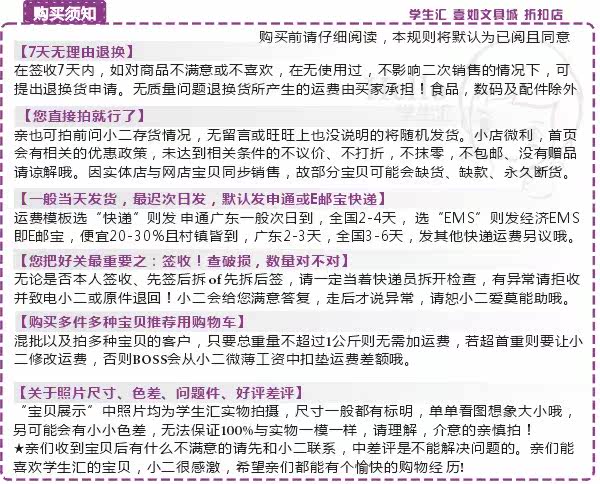 购买须知

学生汇 壹如文具城 折扣店

购买前请仔细阅读，本规则将默认为已阅且同意

【7天无理由退换】

在签收7天内，如对商品不满意或不喜欢，在无使用过，不影响二次销售的情况下，可提出退换货申请。无质量问题退换货所产生的运费由买家承担！食品，数码及配件除外

【您直接拍就行了】

亲也可拍前问小二存货情况，无留言或旺旺上也没说明的将随机发货。小店微利，首页会有相关的优惠政策，未达到相关条件的不议价、不打折，不抹零，不包邮、没有赠品请谅解哦。因实体店与网店宝贝同步销售，故部分宝贝可能会缺货、缺款、永久断货。

【一般当天发货，最迟次日发，默认发申通或E邮宝快递】

运费模板选“快递”则发 申通广东一般次日到，全国2-4天，选“EMS”则发经济EMS即E邮宝，便宜20-30%且村镇皆到，广东2-3天，全国3-6天，发其他快递运费另议哦。

【您把好关最重要之：签收！查破损，数量对不对】

无论是否本人签收、先签后拆of先拆后签，请一定当着快递员拆开检查，有异常请拒收并致电小二或原件退回！小二会给您满意答复，走后才说异常，请恕小二爱莫能助哦。

【购买多件多种宝贝推荐用购物车】

混批以及拍多种宝贝的客户，只要总重量不超过1公斤则无需加运费，若超首重则要让小二修改运费，否则BOSS会从小二微薄工资中扣垫运费差额哦。

【关于照片尺寸、色差、问题件、好评差评】

“宝贝展示”中照片均为学生汇实物拍摄，尺寸一般都有标明，单单看图想象大小哦，另可能会有小小色差，无法保证100%与实物一模一样，请理解，介意的亲慎拍！
★亲们收到宝贝后有什么不满意的请先和小二联系，中差评是不能解决问题的。亲们能喜欢学生汇的宝贝，小二很感激，希望亲们都能有个愉快的购物经 历!